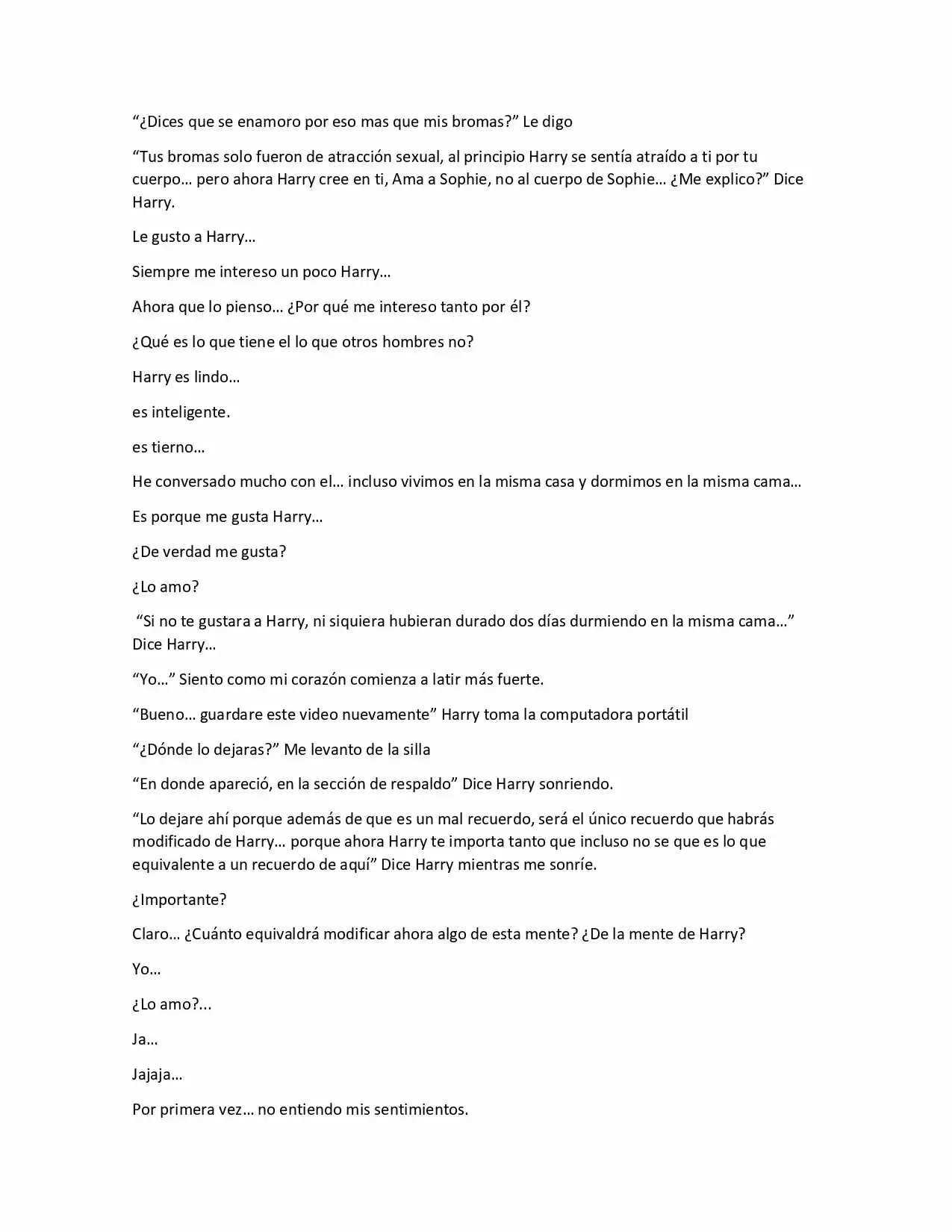 "¿Dices que se enamoro por eso mas que mis bromas?" Le digo

"Tus bromas solo fueron de atracción sexual, al principio Harry se sentía atraído a ti por tu cuerpo… pero ahora Harry cree en ti, Ama a Sophie, no al cuerpo de Sophie… ¿Me explico?" Dice Harry.

Le gusto a Harry…

Siempre me intereso un poco Harry…

Ahora que lo pienso… ¿Por qué me intereso tanto por él?

¿Qué es lo que tiene el lo que otros hombres no?

Harry es lindo…

es inteligente.

es tierno…

He conversado mucho con el… incluso vivimos en la misma casa y dormimos en la misma cama…

Es porque me gusta Harry…

¿De verdad me gusta?

¿Lo amo?

"Si no te gustara a Harry, ni siquiera hubieran durado dos días durmiendo en la misma cama…" Dice Harry…

"Yo…" Siento como mi corazón comienza a latir más fuerte.

"Bueno… guardare este video nuevamente" Harry toma la computadora portátil

"¿Dónde lo dejaras?" Me levanto de la silla

"En donde apareció, en la sección de respaldo" Dice Harry sonriendo.

"Lo dejare ahí porque además de que es un mal recuerdo, será el único recuerdo que habrás modificado de Harry… porque ahora Harry te importa tanto que incluso no se que es lo que equivalente a un recuerdo de aquí" Dice Harry mientras me sonríe.

¿Importante?

Claro… ¿Cuánto equivaldrá modificar ahora algo de esta mente? ¿De la mente de Harry?

Yo…

¿Lo amo?...

Ja…

Jajaja…

Por primera vez… no entiendo mis sentimientos.